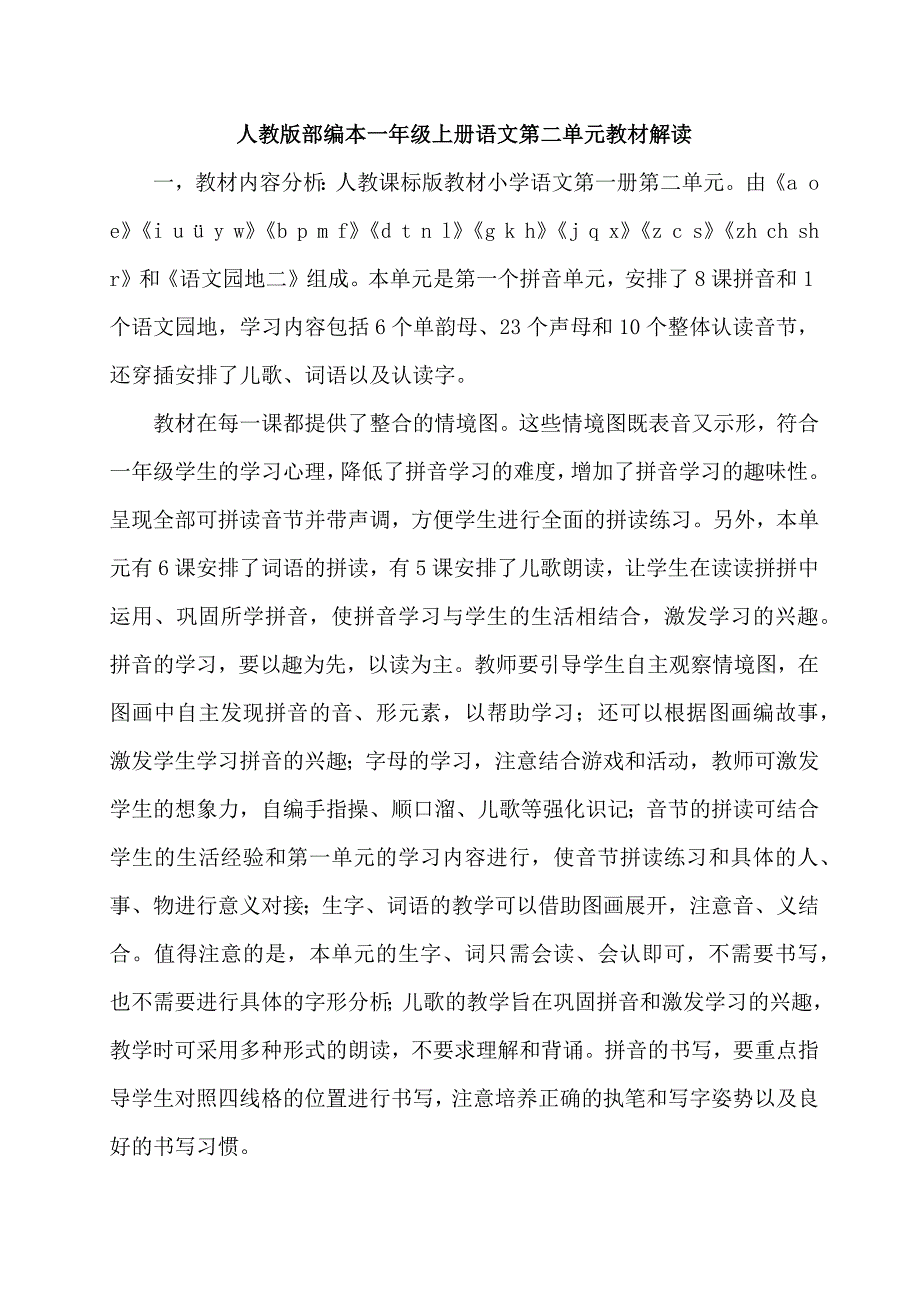 人教版部编本一年级上册语文第二单元教材解读

一，教材内容分析：人教课标版教材小学语文第一册第二单元。由《a o e》《i u ü y w》《b p m f》《d t n l》《g k h》《j q x》《z c s》《zh ch sh r》和《语文园地二》组成。本单元是第一个拼音单元，安排了8课拼音和1个语文园地，学习内容包括6个单韵母、23个声母和10个整体认读音节，还穿插安排了儿歌、词语以及认读字。

教材在每一课都提供了整合的情境图。这些情境图既表音又示形，符合一年级学生的学习心理，降低了拼音学习的难度，增加了拼音学习的趣味性。呈现全部可拼读音节并带声调，方便学生进行全面的拼读练习。另外，本单元有6课安排了词语的拼读，有5课安排了儿歌朗读，让学生在读读拼拼中运用、巩固所学拼音，使拼音学习与学生的生活相结合，激发学习的兴趣。拼音的学习，要以趣为先，以读为主。教师要引导学生自主观察情境图，在图画中自主发现拼音的音、形元素，以帮助学习；还可以根据图画编故事，激发学生学习拼音的兴趣；字母的学习，注意结合游戏和活动，教师可激发学生的想象力，自编手指操、顺口溜、儿歌等强化识记；音节的拼读可结合学生的生活经验和第一单元的学习内容进行，使音节拼读练习和具体的人、事、物进行意义对接；生字、词语的教学可以借助图画展开，注意音、义结合。值得注意的是，本单元的生字、词只需会读、会认即可，不需要书写，也不需要进行具体的字形分析；儿歌的教学旨在巩固拼音和激发学习的兴趣，教学时可采用多种形式的朗读，不要求理解和背诵。拼音的书写，要重点指导学生对照四线格的位置进行书写，注意培养正确的执笔和写字姿势以及良好的书写习惯。